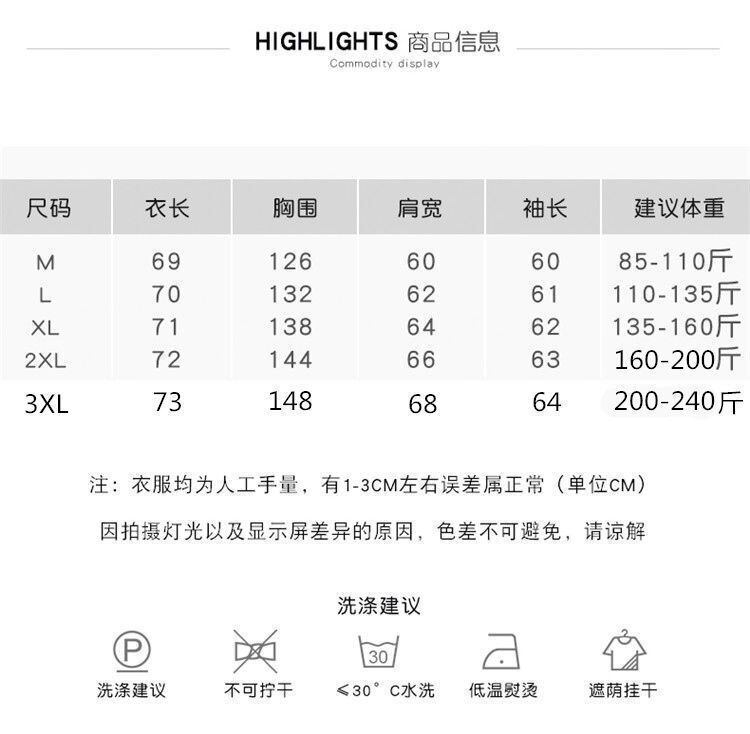 HIGHLIGHTS 商品信息
Commodity display

| 尺码 | 衣长 | 胸围 | 肩宽 | 袖长 | 建议体重 |
|---|---|---|---|---|---|
| M | 69 | 126 | 60 | 60 | 85-110斤 |
| L | 70 | 132 | 62 | 61 | 110-135斤 |
| XL | 71 | 138 | 64 | 62 | 135-160斤 |
| 2XL | 72 | 144 | 66 | 63 | 160-200斤 |
| 3XL | 73 | 148 | 68 | 64 | 200-240斤 |

注：衣服均为人工手量，有1-3CM左右误差属正常（单位CM）

因拍摄灯光以及显示屏差异的原因，色差不可避免，请谅解

洗涤建议

P
洗涤建议

不可拧干

30
≤30°C水洗

低温熨烫

遮荫挂干